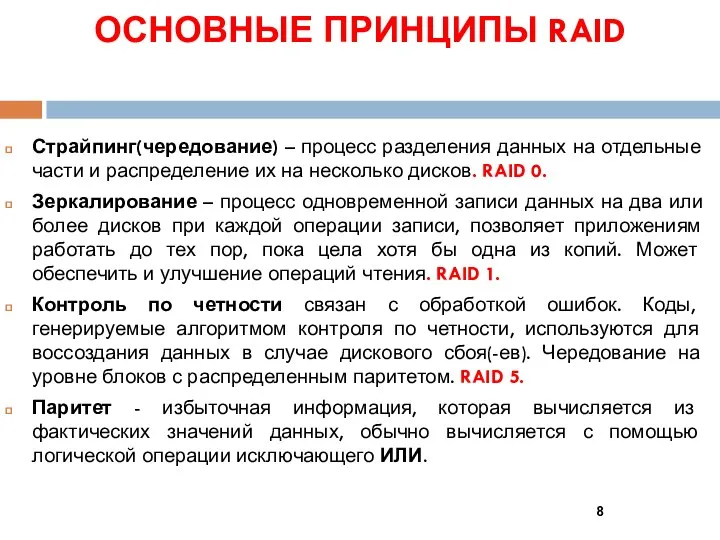 ОСНОВНЫЕ ПРИНЦИПЫ RAID

Страйпинг(чередование) – процесс разделения данных на отдельные части и распределение их на несколько дисков. RAID 0.

Зеркалирование – процесс одновременной записи данных на два или более дисков при каждой операции записи, позволяет приложениям работать до тех пор, пока цела хотя бы одна из копий. Может обеспечить и улучшение операций чтения. RAID 1.

Контроль по четности связан с обработкой ошибок. Коды, генерируемые алгоритмом контроля по четности, используются для воссоздания данных в случае дискового сбоя(-ев). Чередование на уровне блоков с распределенным паритетом. RAID 5.

Паритет - избыточная информация, которая вычисляется из фактических значений данных, обычно вычисляется с помощью логической операции исключающего ИЛИ.

8